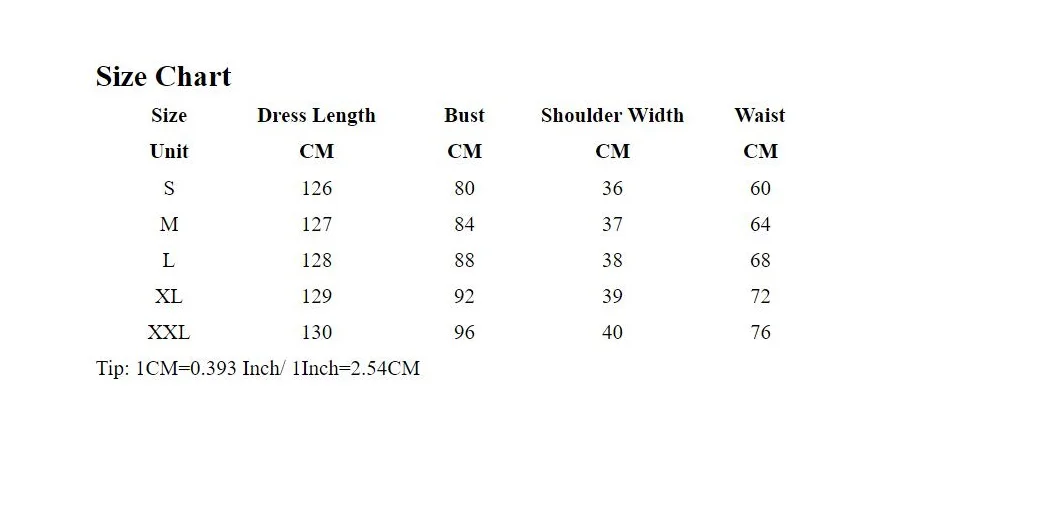 Size Chart

| Size | Dress Length | Bust | Shoulder Width | Waist |
|---|---|---|---|---|
| Unit | CM | CM | CM | CM |
| S | 126 | 80 | 36 | 60 |
| M | 127 | 84 | 37 | 64 |
| L | 128 | 88 | 38 | 68 |
| XL | 129 | 92 | 39 | 72 |
| XXL | 130 | 96 | 40 | 76 |

Tip: 1CM=0.393 Inch/ 1Inch=2.54CM